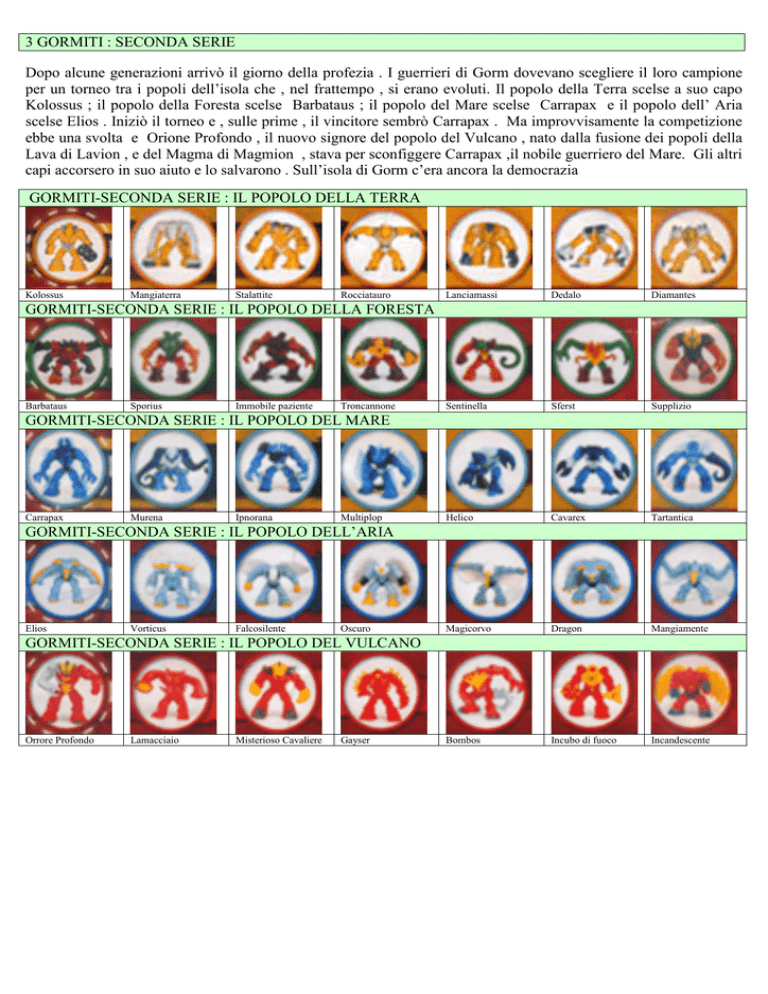 3 GORMITI : SECONDA SERIE

Dopo alcune generazioni arrivò il giorno della profezia . I guerrieri di Gorm dovevano scegliere il loro campione per un torneo tra i popoli dell'isola che , nel frattempo , si erano evoluti. Il popolo della Terra scelse a suo capo Kolossus ; il popolo della Foresta scelse Barbataus ; il popolo del Mare scelse Carrapax e il popolo dell' Aria scelse Elios . Iniziò il torneo e , sulle prime , il vincitore sembrò Carrapax . Ma improvvisamente la competizione ebbe una svolta e Orione Profondo , il nuovo signore del popolo del Vulcano , nato dalla fusione dei popoli della Lava di Lavion , e del Magma di Magmion , stava per sconfiggere Carrapax ,il nobile guerriero del Mare. Gli altri capi accorsero in suo aiuto e lo salvarono . Sull'isola di Gorm c'era ancora la democrazia

GORMITI-SECONDA SERIE : IL POPOLO DELLA TERRA

| Kolossus | Mangiaterra | Stalattite | Rocciatauro | Lanciamassi | Dedalo | Diamantes |
|---|---|---|---|---|---|---|

GORMITI-SECONDA SERIE : IL POPOLO DELLA FORESTA

| Barbataus | Sporius | Immobile paziente | Troncannone | Sentinella | Sferst | Supplizio |
|---|---|---|---|---|---|---|

GORMITI-SECONDA SERIE : IL POPOLO DEL MARE

| Carrapax | Murena | Ipnorana | Multiplop | Helico | Cavarex | Tartantica |
|---|---|---|---|---|---|---|

GORMITI-SECONDA SERIE : IL POPOLO DELL'ARIA

| Elios | Vorticus | Falcosilente | Oscuro | Magicorvo | Dragon | Mangiamente |
|---|---|---|---|---|---|---|

GORMITI-SECONDA SERIE : IL POPOLO DEL VULCANO

| Orrore Profondo | Lamacciaio | Misterioso Cavaliere | Gayser | Bombos | Incubo di fuoco | Incandescente |
|---|---|---|---|---|---|---|